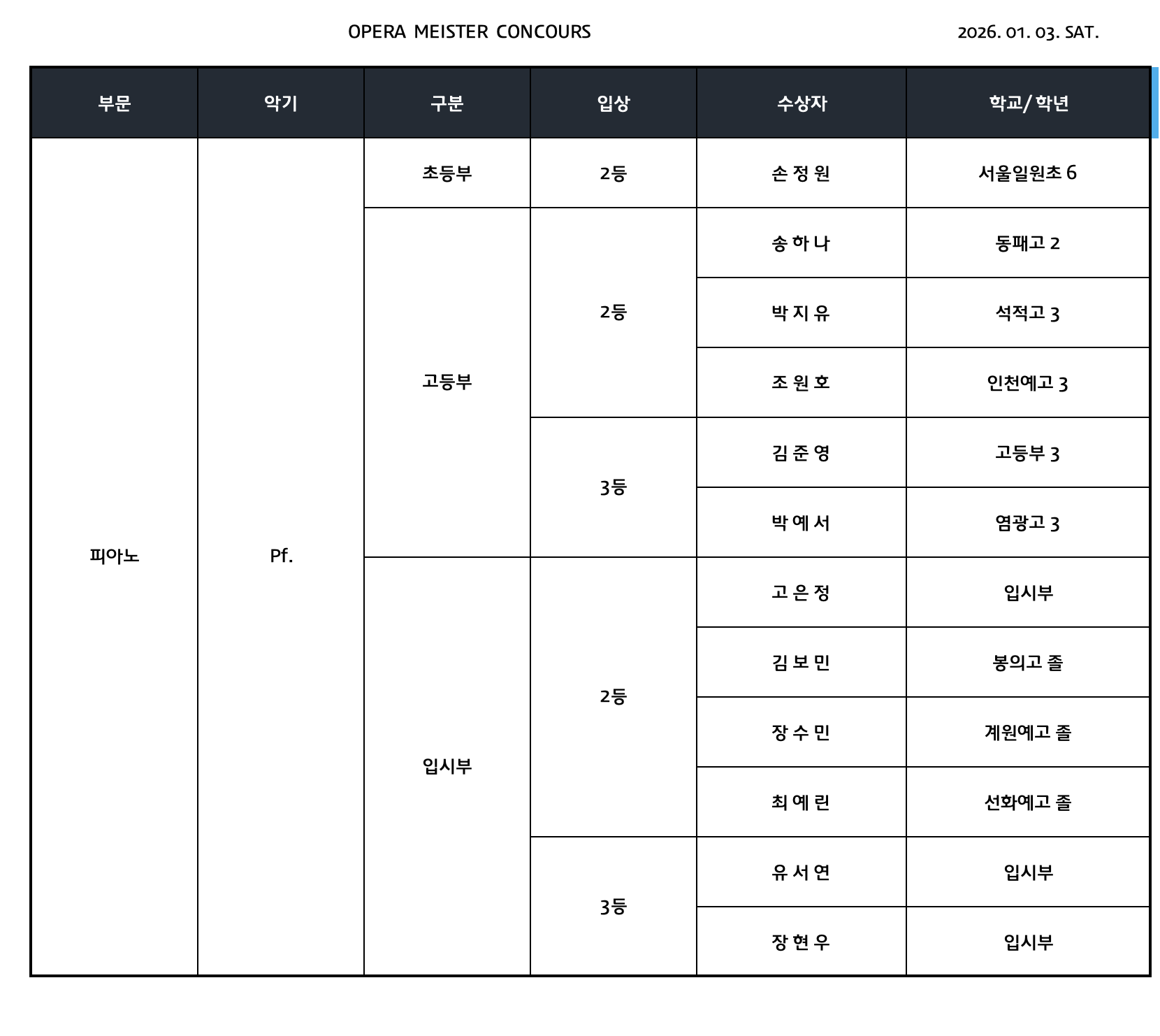 OPERA MEISTER CONCOURS

2026. 01. 03. SAT.

| 부문 | 악기 | 구분 | 입상 | 수상자 | 학교/ 학년 |
|---|---|---|---|---|---|
| 피아노 | Pf. | 초등부 | 2등 | 손 정 원 | 서울일원초 6 |
| | | 고등부 | 2등 | 송 하 나 | 동패고 2 |
| | | | | 박 지 유 | 석적고 3 |
| | | | | 조 원 호 | 인천예고 3 |
| | | | 3등 | 김 준 영 | 고등부 3 |
| | | | | 박 예 서 | 염광고 3 |
| | | 입시부 | 2등 | 고 은 정 | 입시부 |
| | | | | 김 보 민 | 봉의고 졸 |
| | | | | 장 수 민 | 계원예고 졸 |
| | | | | 최 예 린 | 선화예고 졸 |
| | | | 3등 | 유 서 연 | 입시부 |
| | | | | 장 현 우 | 입시부 |